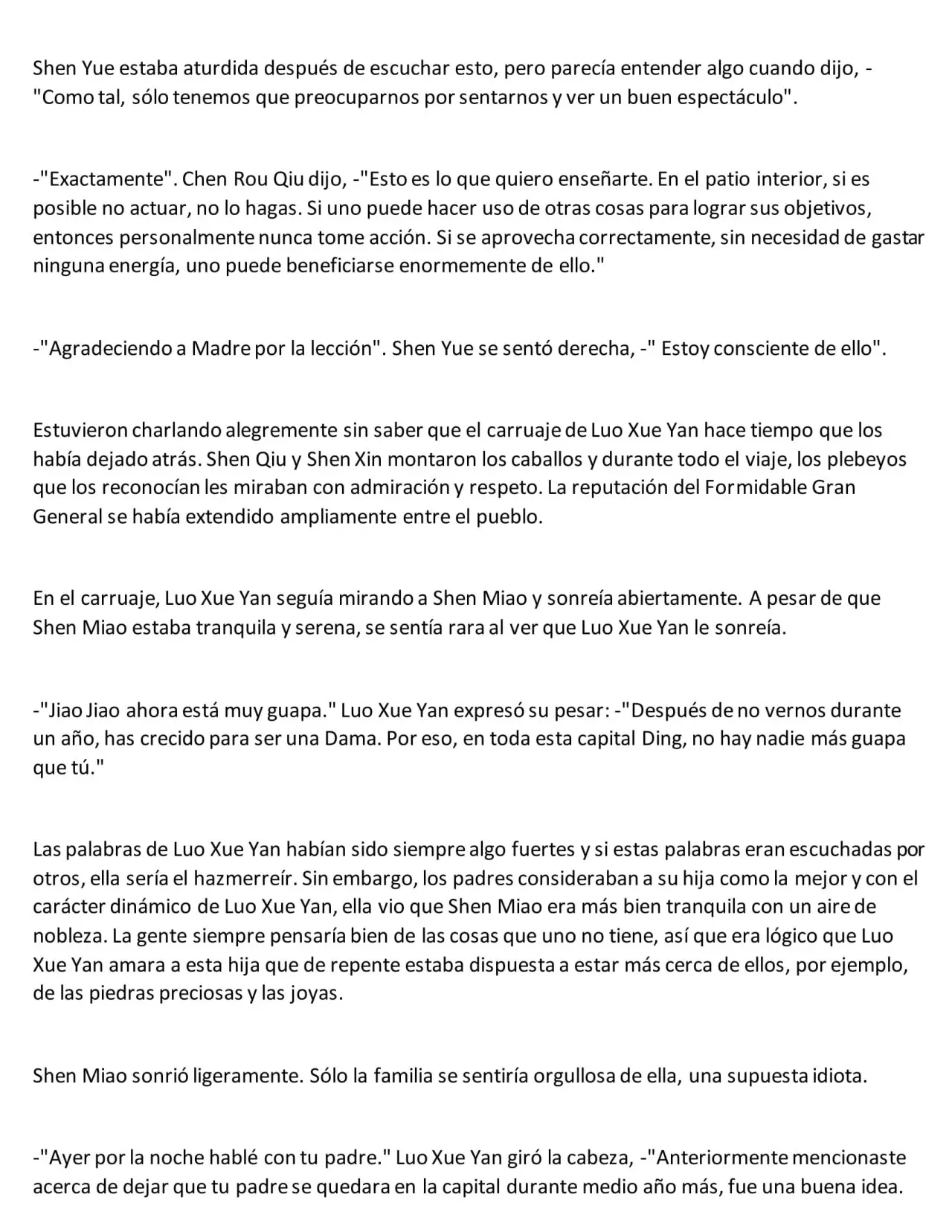 Shen Yue estaba aturdida después de escuchar esto, pero parecía entender algo cuando dijo, -"Como tal, sólo tenemos que preocuparnos por sentarnos y ver un buen espectáculo".

-"Exactamente". Chen Rou Qiu dijo, -"Esto es lo que quiero enseñarte. En el patio interior, si es posible no actuar, no lo hagas. Si uno puede hacer uso de otras cosas para lograr sus objetivos, entonces personalmente nunca tome acción. Si se aprovecha correctamente, sin necesidad de gastar ninguna energía, uno puede beneficiarse enormemente de ello."

-"Agradeciendo a Madre por la lección". Shen Yue se sentó derecha, -" Estoy consciente de ello".

Estuvieron charlando alegremente sin saber que el carruaje de Luo Xue Yan hace tiempo que los había dejado atrás. Shen Qiu y Shen Xin montaron los caballos y durante todo el viaje, los plebeyos que los reconocían les miraban con admiración y respeto. La reputación del Formidable Gran General se había extendido ampliamente entre el pueblo.

En el carruaje, Luo Xue Yan seguía mirando a Shen Miao y sonreía abiertamente. A pesar de que Shen Miao estaba tranquila y serena, se sentía rara al ver que Luo Xue Yan le sonreía.

-"Jiao Jiao ahora está muy guapa." Luo Xue Yan expresó su pesar: -"Después de no vernos durante un año, has crecido para ser una Dama. Por eso, en toda esta capital Ding, no hay nadie más guapa que tú."

Las palabras de Luo Xue Yan habían sido siempre algo fuertes y si estas palabras eran escuchadas por otros, ella sería el hazmerreír. Sin embargo, los padres consideraban a su hija como la mejor y con el carácter dinámico de Luo Xue Yan, ella vio que Shen Miao era más bien tranquila con un aire de nobleza. La gente siempre pensaría bien de las cosas que uno no tiene, así que era lógico que Luo Xue Yan amara a esta hija que de repente estaba dispuesta a estar más cerca de ellos, por ejemplo, de las piedras preciosas y las joyas.

Shen Miao sonrió ligeramente. Sólo la familia se sentiría orgullosa de ella, una supuesta idiota.

-"Ayer por la noche hablé con tu padre." Luo Xue Yan giró la cabeza, -"Anteriormente mencionaste acerca de dejar que tu padre se quedara en la capital durante medio año más, fue una buena idea.